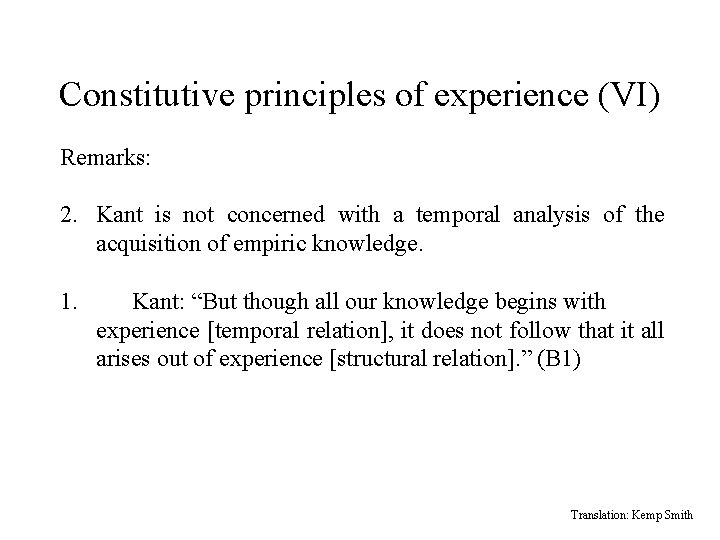 Constitutive principles of experience (VI)

Remarks:

2. Kant is not concerned with a temporal analysis of the acquisition of empiric knowledge.

1. Kant: “But though all our knowledge begins with experience [temporal relation], it does not follow that it all arises out of experience [structural relation].” (B1)

Translation: Kemp Smith